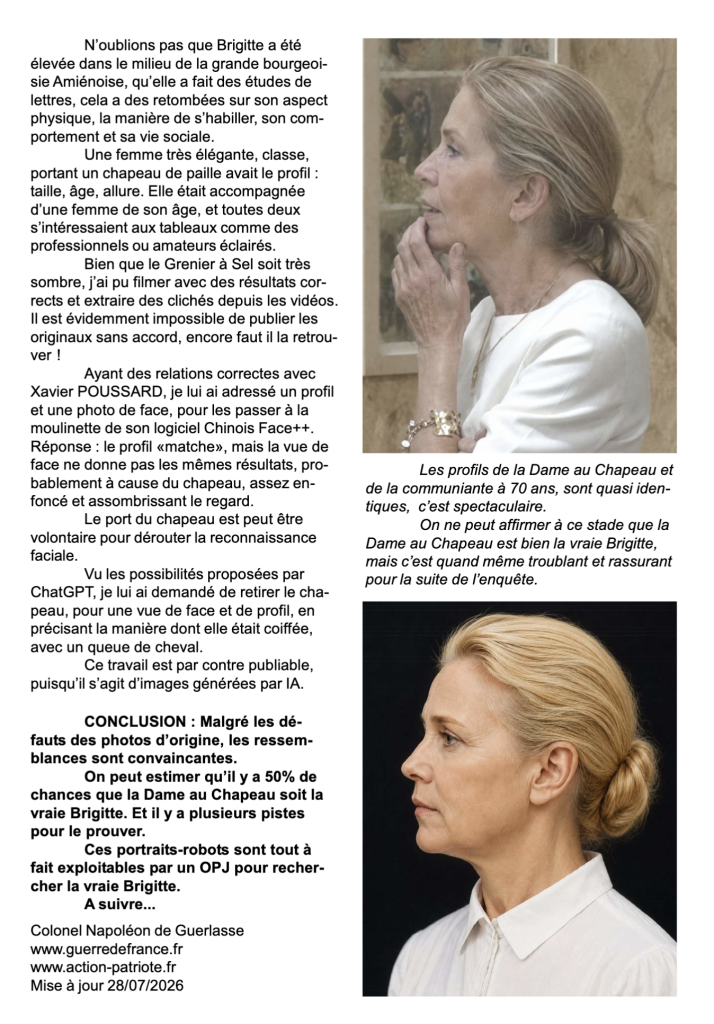 N'oublions pas que Brigitte a été élevée dans le milieu de la grande bourgeoisie Amiénoise, qu'elle a fait des études de lettres, cela a des retombées sur son aspect physique, la manière de s'habiller, son comportement et sa vie sociale.

Une femme très élégante, classe, portant un chapeau de paille avait le profil : taille, âge, allure. Elle était accompagnée d'une femme de son âge, et toutes deux s'intéressaient aux tableaux comme des professionnels ou amateurs éclairés.

Bien que le Grenier à Sel soit très sombre, j'ai pu filmer avec des résultats corrects et extraire des clichés depuis les vidéos. Il est évidemment impossible de publier les originaux sans accord, encore faut il la retrouver !

Ayant des relations correctes avec Xavier POUSSARD, je lui ai adressé un profil et une photo de face, pour les passer à la moulinette de son logiciel Chinois Face++. Réponse : le profil «matche», mais la vue de face ne donne pas les mêmes résultats, probablement à cause du chapeau, assez enfoncé et assombrissant le regard.

Le port du chapeau est peut être volontaire pour dérouter la reconnaissance faciale.

Vu les possibilités proposées par ChatGPT, je lui ai demandé de retirer le chapeau, pour une vue de face et de profil, en précisant la manière dont elle était coiffée, avec un queue de cheval.

Ce travail est par contre publiable, puisqu'il s'agit d'images générées par IA.

CONCLUSION : Malgré les défauts des photos d'origine, les ressemblances sont convaincantes.

On peut estimer qu'il y a 50% de chances que la Dame au Chapeau soit la vraie Brigitte. Et il y a plusieurs pistes pour le prouver.

Ces portraits-robots sont tout à fait exploitables par un OPJ pour rechercher la vraie Brigitte.

A suivre...

Colonel Napoléon de Guerlasse
www.guerredefrance.fr
www.action-patriote.fr
Mise à jour 28/07/2026

Les profils de la Dame au Chapeau et de la communiante à 70 ans, sont quasi identiques, c'est spectaculaire.

On ne peut affirmer à ce stade que la Dame au Chapeau est bien la vraie Brigitte, mais c'est quand même troublant et rassurant pour la suite de l'enquête.